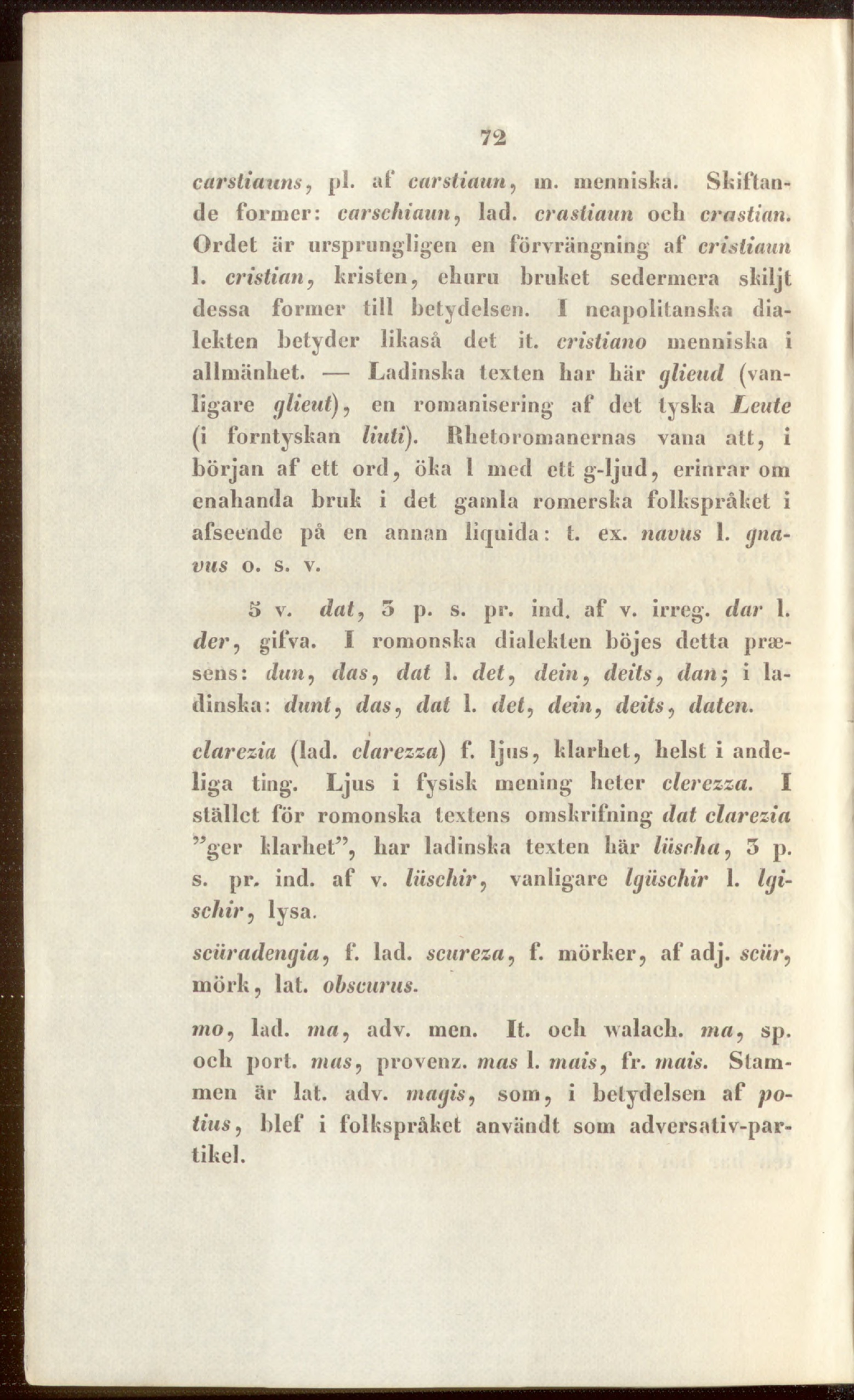 72

carstiauns, pl. af carstiaun, m. menniska. Skiftande former: carschiaun, lad. crastiaun och crastian. Ordet är ursprungligen en förvrängning af cristiaun l. cristian, kristen, ehuru bruket sedermera skiljt dessa former till betydelsen. I neapolitanska dialekten betyder likaså det it. cristiano menniska i allmänhet. — Ladinska texten har här glieud (vanligare glieut), en romanisering af det tyska Leute (i forntyskan liuti). Rhetoromanernas vana att, i början af ett ord, öka l med ett g-ljud, erinrar om enahanda bruk i det gamla romerska folkspråket i afseende på en annan liquida: t. ex. navus l. gnavus o. s. v.

5 v. dat, 3 p. s. pr. ind. af v. irreg. dar l. der, gifva. I romonska dialekten böjes detta præsens: dun, das, dat l. det, dein, deits, dan; i ladinska: dunt, das, dat l. det, dein, deits, daten.

clarezia (lad. clarezza) f. ljus, klarhet, helst i andeliga ting. Ljus i fysisk mening heter clerezza. I stället för romonska textens omskrifning dat clarezia "ger klarhet", har ladinska texten här lüscha, 3 p. s. pr. ind. af v. lüschir, vanligare lgüschir l. lgischir, lysa.

scüradengia, f. lad. scureza, f. mörker, af adj. scür, mörk, lat. obscurus.

mo, lad. ma, adv. men. It. och walach. ma, sp. och port. mas, provenz. mas l. mais, fr. mais. Stammen är lat. adv. magis, som, i betydelsen af potius, blef i folkspråket användt som adversativ-partikel.